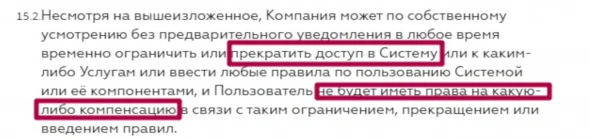 15.2. Несмотря на вышеизложенное, Компания может по собственному усмотрению без предварительного уведомления в любое время временно ограничить или прекратить доступ в Систему или к каким-либо Услугам или ввести любые правила по пользованию Системой или её компонентами, и Пользователь не будет иметь права на какую-либо компенсацию в связи с таким ограничением, прекращением или введением правил.